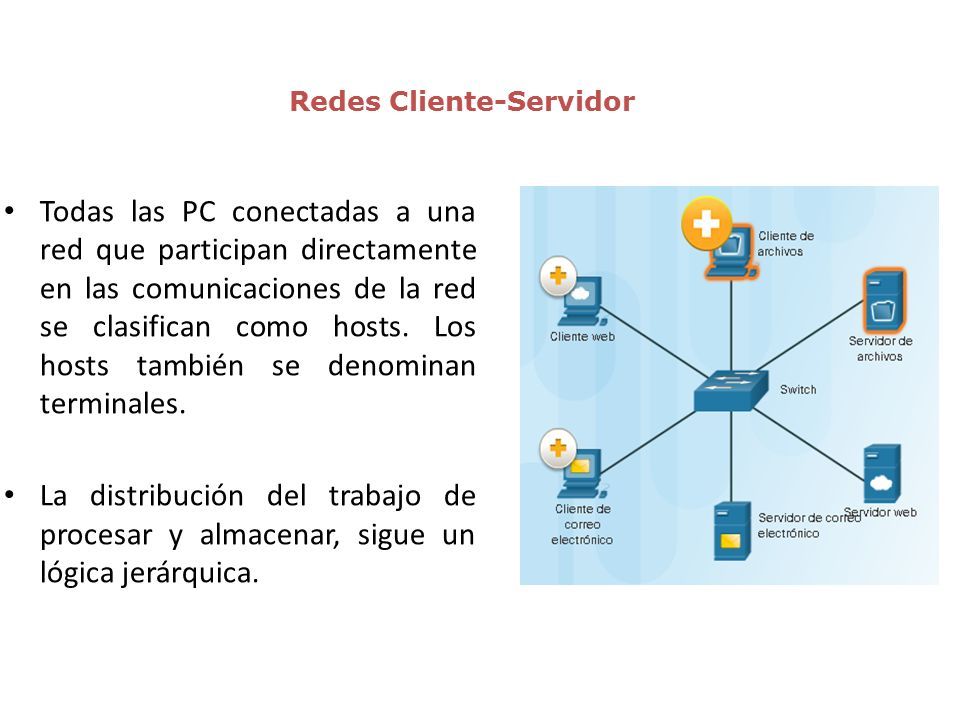 Redes Cliente-Servidor

• Todas las PC conectadas a una red que participan directamente en las comunicaciones de la red se clasifican como hosts. Los hosts también se denominan terminales.

• La distribución del trabajo de procesar y almacenar, sigue un lógica jerárquica.

Cliente de archivos

Cliente web

Servidor de archivos

Switch

Cliente de correo electrónico

Servidor de correo electrónico

Servidor web